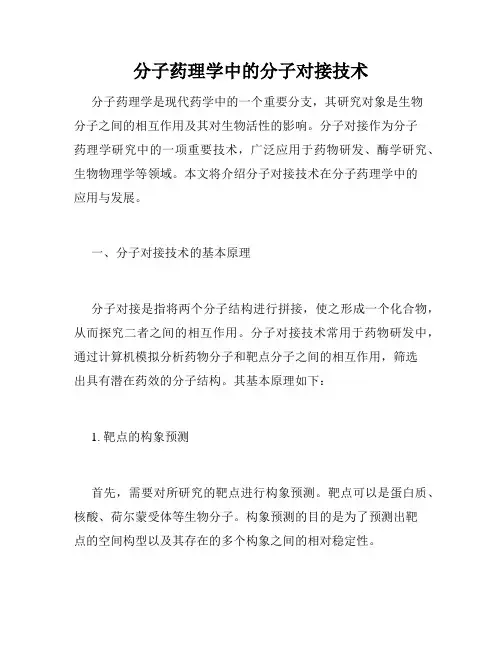 分子药理学中的分子对接技术

分子药理学是现代药学中的一个重要分支，其研究对象是生物分子之间的相互作用及其对生物活性的影响。分子对接作为分子药理学研究中的一项重要技术，广泛应用于药物研发、酶学研究、生物物理学等领域。本文将介绍分子对接技术在分子药理学中的应用与发展。

一、分子对接技术的基本原理

分子对接是指将两个分子结构进行拼接，使之形成一个化合物，从而探究二者之间的相互作用。分子对接技术常用于药物研发中，通过计算机模拟分析药物分子和靶点分子之间的相互作用，筛选出具有潜在药效的分子结构。其基本原理如下：

1. 靶点的构象预测

首先，需要对所研究的靶点进行构象预测。靶点可以是蛋白质、核酸、荷尔蒙受体等生物分子。构象预测的目的是为了预测出靶点的空间构型以及其存在的多个构象之间的相对稳定性。